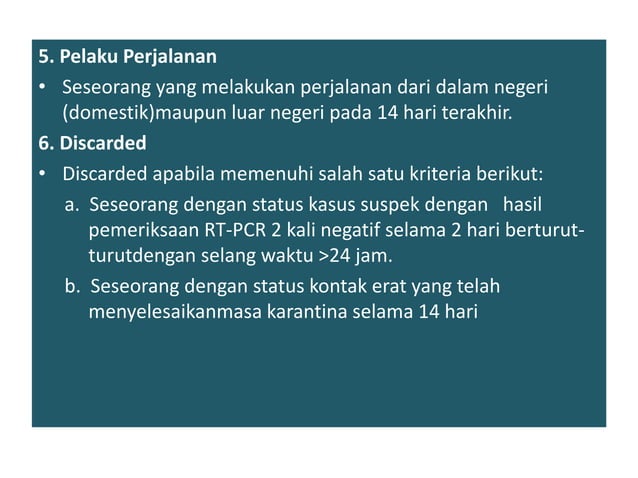 5. Pelaku Perjalanan

• Seseorang yang melakukan perjalanan dari dalam negeri (domestik)maupun luar negeri pada 14 hari terakhir.

6. Discarded

• Discarded apabila memenuhi salah satu kriteria berikut:

a. Seseorang dengan status kasus suspek dengan hasil pemeriksaan RT-PCR 2 kali negatif selama 2 hari berturut-turutdengan selang waktu >24 jam.

b. Seseorang dengan status kontak erat yang telah menyelesaikanmasa karantina selama 14 hari